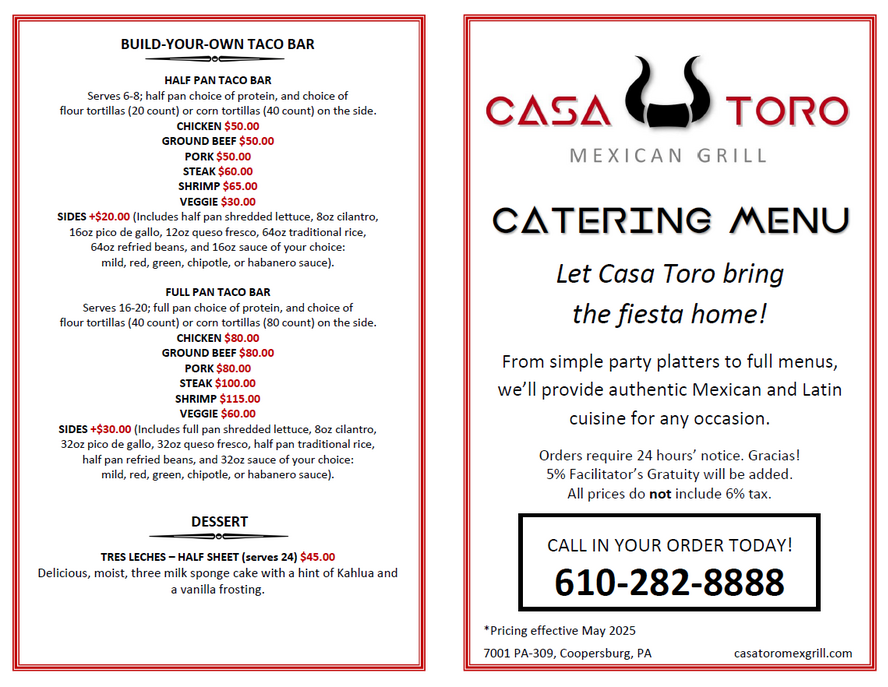 BUILD-YOUR-OWN TACO BAR

HALF PAN TACO BAR
Serves 6-8; half pan choice of protein, and choice of flour tortillas (20 count) or corn tortillas (40 count) on the side.
CHICKEN $50.00
GROUND BEEF $50.00
PORK $50.00
STEAK $60.00
SHRIMP $65.00
VEGGIE $30.00
SIDES +$20.00 (Includes half pan shredded lettuce, 8oz cilantro, 16oz pico de gallo, 12oz queso fresco, 64oz traditional rice, 64oz refried beans, and 16oz sauce of your choice: mild, red, green, chipotle, or habanero sauce).

FULL PAN TACO BAR
Serves 16-20; full pan choice of protein, and choice of flour tortillas (40 count) or corn tortillas (80 count) on the side.
CHICKEN $80.00
GROUND BEEF $80.00
PORK $80.00
STEAK $100.00
SHRIMP $115.00
VEGGIE $60.00
SIDES +$30.00 (Includes full pan shredded lettuce, 8oz cilantro, 32oz pico de gallo, 32oz queso fresco, half pan traditional rice, half pan refried beans, and 32oz sauce of your choice: mild, red, green, chipotle, or habanero sauce).

DESSERT

TRES LECHES – HALF SHEET (serves 24) $45.00
Delicious, moist, three milk sponge cake with a hint of Kahlua and a vanilla frosting.

CASA TORO
MEXICAN GRILL

CATERING MENU

Let Casa Toro bring the fiesta home!

From simple party platters to full menus, we'll provide authentic Mexican and Latin cuisine for any occasion.

Orders require 24 hours' notice. Gracias!
5% Facilitator's Gratuity will be added.
All prices do not include 6% tax.

CALL IN YOUR ORDER TODAY!
610-282-8888

*Pricing effective May 2025

7001 PA-309, Coopersburg, PA casatoromexgrill.com